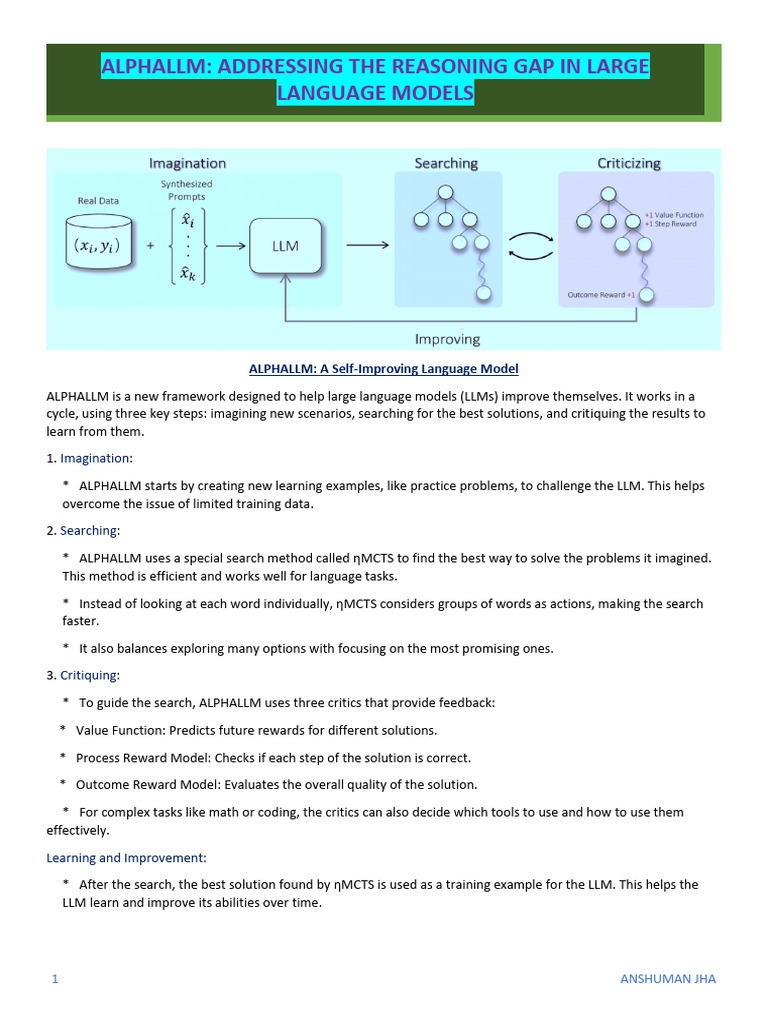 ALPHALLM: ADDRESSING THE REASONING GAP IN LARGE LANGUAGE MODELS

Imagination

Real Data

$(x_i, y_i)$

+

Synthesized Prompts

$\hat{x}_i$

$\hat{x}_k$

LLM

Searching

Criticizing

+1 Value Function
+1 Step Reward

Outcome Reward +1

Improving

ALPHALLM: A Self-Improving Language Model

ALPHALLM is a new framework designed to help large language models (LLMs) improve themselves. It works in a cycle, using three key steps: imagining new scenarios, searching for the best solutions, and critiquing the results to learn from them.

1. Imagination:

* ALPHALLM starts by creating new learning examples, like practice problems, to challenge the LLM. This helps overcome the issue of limited training data.

2. Searching:

* ALPHALLM uses a special search method called ηMCTS to find the best way to solve the problems it imagined. This method is efficient and works well for language tasks.

* Instead of looking at each word individually, ηMCTS considers groups of words as actions, making the search faster.

* It also balances exploring many options with focusing on the most promising ones.

3. Critiquing:

* To guide the search, ALPHALLM uses three critics that provide feedback:

* Value Function: Predicts future rewards for different solutions.

* Process Reward Model: Checks if each step of the solution is correct.

* Outcome Reward Model: Evaluates the overall quality of the solution.

* For complex tasks like math or coding, the critics can also decide which tools to use and how to use them effectively.

Learning and Improvement:

* After the search, the best solution found by ηMCTS is used as a training example for the LLM. This helps the LLM learn and improve its abilities over time.

1

ANSHUMAN JHA